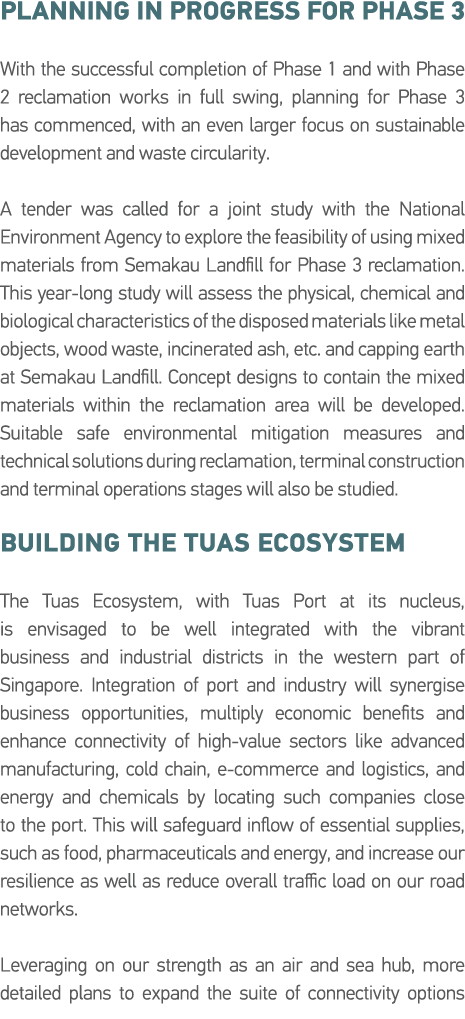 PLANNING IN PROGRESS FOR PHASE 3

With the successful completion of Phase 1 and with Phase 2 reclamation works in full swing, planning for Phase 3 has commenced, with an even larger focus on sustainable development and waste circularity.

A tender was called for a joint study with the National Environment Agency to explore the feasibility of using mixed materials from Semakau Landfill for Phase 3 reclamation. This year-long study will assess the physical, chemical and biological characteristics of the disposed materials like metal objects, wood waste, incinerated ash, etc. and capping earth at Semakau Landfill. Concept designs to contain the mixed materials within the reclamation area will be developed. Suitable safe environmental mitigation measures and technical solutions during reclamation, terminal construction and terminal operations stages will also be studied.

BUILDING THE TUAS ECOSYSTEM

The Tuas Ecosystem, with Tuas Port at its nucleus, is envisaged to be well integrated with the vibrant business and industrial districts in the western part of Singapore. Integration of port and industry will synergise business opportunities, multiply economic benefits and enhance connectivity of high-value sectors like advanced manufacturing, cold chain, e-commerce and logistics, and energy and chemicals by locating such companies close to the port. This will safeguard inflow of essential supplies, such as food, pharmaceuticals and energy, and increase our resilience as well as reduce overall traffic load on our road networks.

Leveraging on our strength as an air and sea hub, more detailed plans to expand the suite of connectivity options